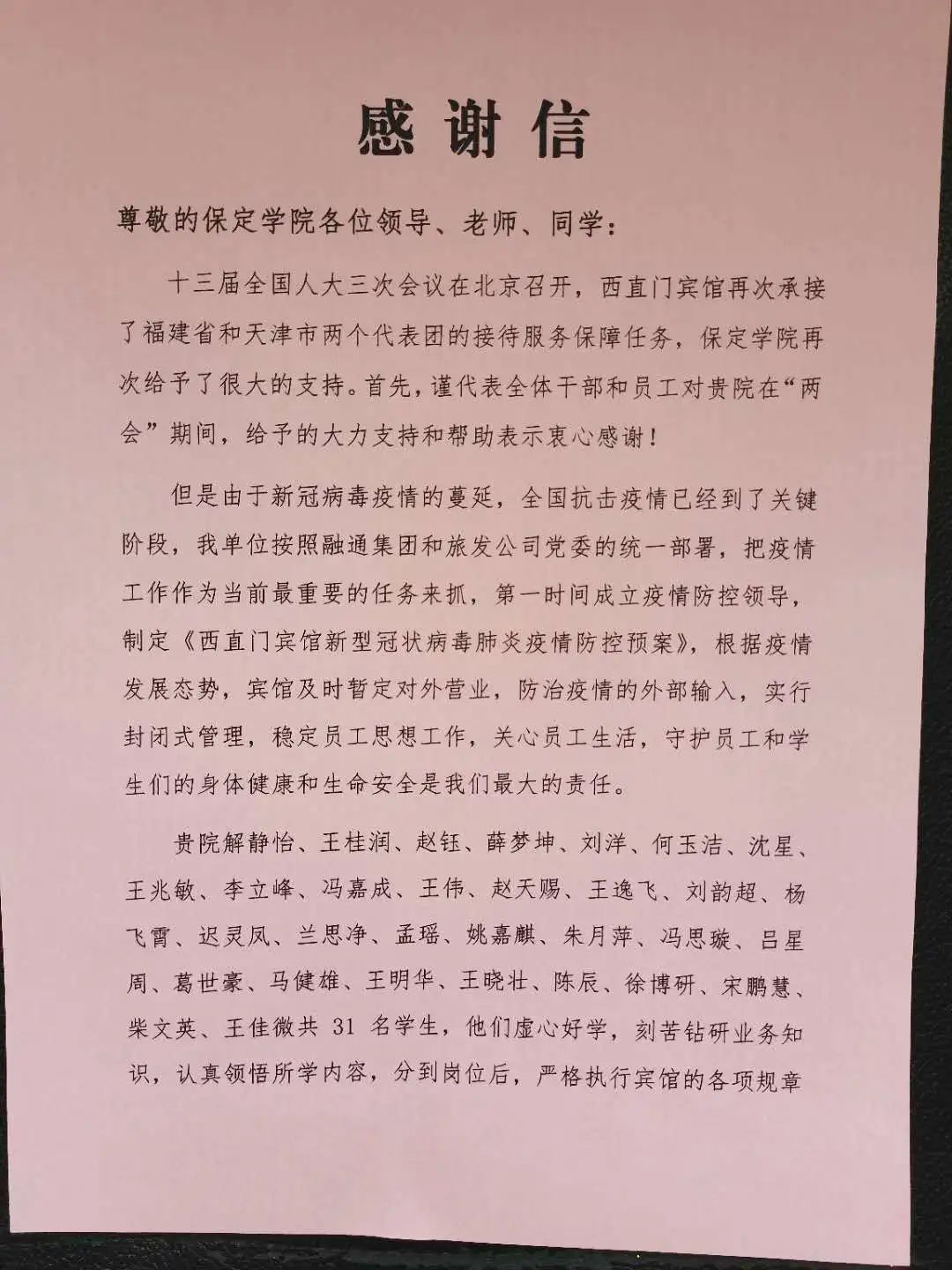 感谢信

尊敬的保定学院各位领导、老师、同学：

十三届全国人大三次会议在北京召开，西直门宾馆再次承接了福建省和天津市两个代表团的接待服务保障任务，保定学院再次给予了很大的支持。首先，谨代表全体干部和员工对贵院在“两会”期间，给予的大力支持和帮助表示衷心感谢！

但是由于新冠病毒疫情的蔓延，全国抗击疫情已经到了关键阶段，我单位按照融通集团和旅发公司党委的统一部署，把疫情工作作为当前最重要的任务来抓，第一时间成立疫情防控领导，制定《西直门宾馆新型冠状病毒肺炎疫情防控预案》，根据疫情发展态势，宾馆及时暂定对外营业，防治疫情的外部输入，实行封闭式管理，稳定员工思想工作，关心员工生活，守护员工和学生们的身体健康和生命安全是我们最大的责任。

贵院解静怡、王桂润、赵钰、薛梦坤、刘洋、何玉洁、沈星、王兆敏、李立峰、冯嘉成、王伟、赵天赐、王逸飞、刘韵超、杨飞霄、迟灵凤、兰思净、孟瑶、姚嘉麒、朱月萍、冯思璇、吕星周、葛世豪、马健雄、王明华、王晓壮、陈辰、徐博研、宋鹏慧、柴文英、王佳微共 31 名学生，他们虚心好学，刻苦钻研业务知识，认真领悟所学内容，分到岗位后，严格执行宾馆的各项规章